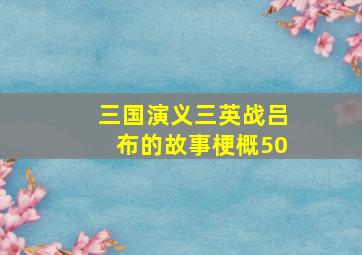 三国演义三英战吕布的故事梗概50